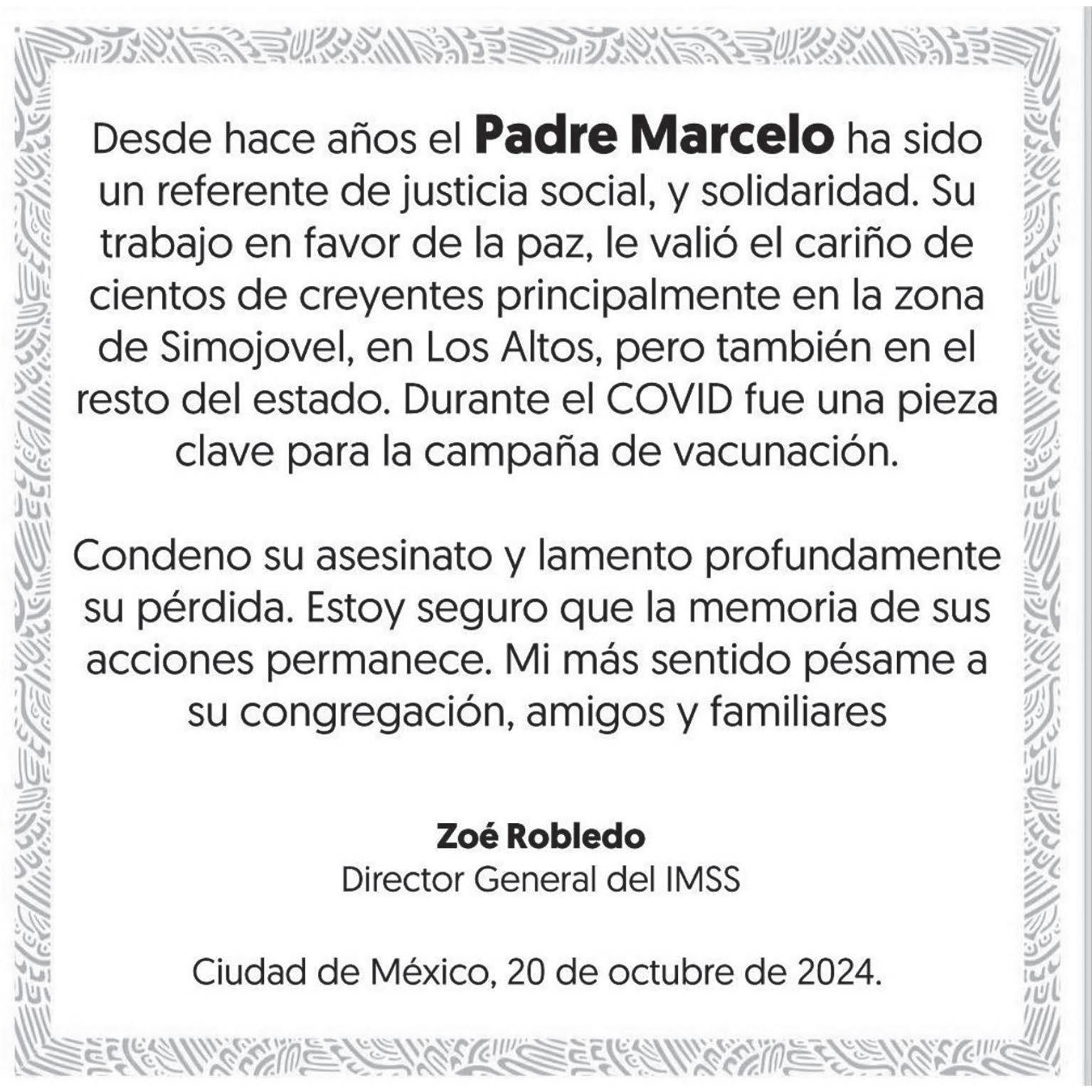 Desde hace años el Padre Marcelo ha sido un referente de justicia social, y solidaridad. Su trabajo en favor de la paz, le valió el cariño de cientos de creyentes principalmente en la zona de Simojovel, en Los Altos, pero también en el resto del estado. Durante el COVID fue una pieza clave para la campaña de vacunación.

Condeno su asesinato y lamento profundamente su pérdida. Estoy seguro que la memoria de sus acciones permanece. Mi más sentido pésame a su congregación, amigos y familiares

Zoé Robledo
Director General del IMSS

Ciudad de México, 20 de octubre de 2024.